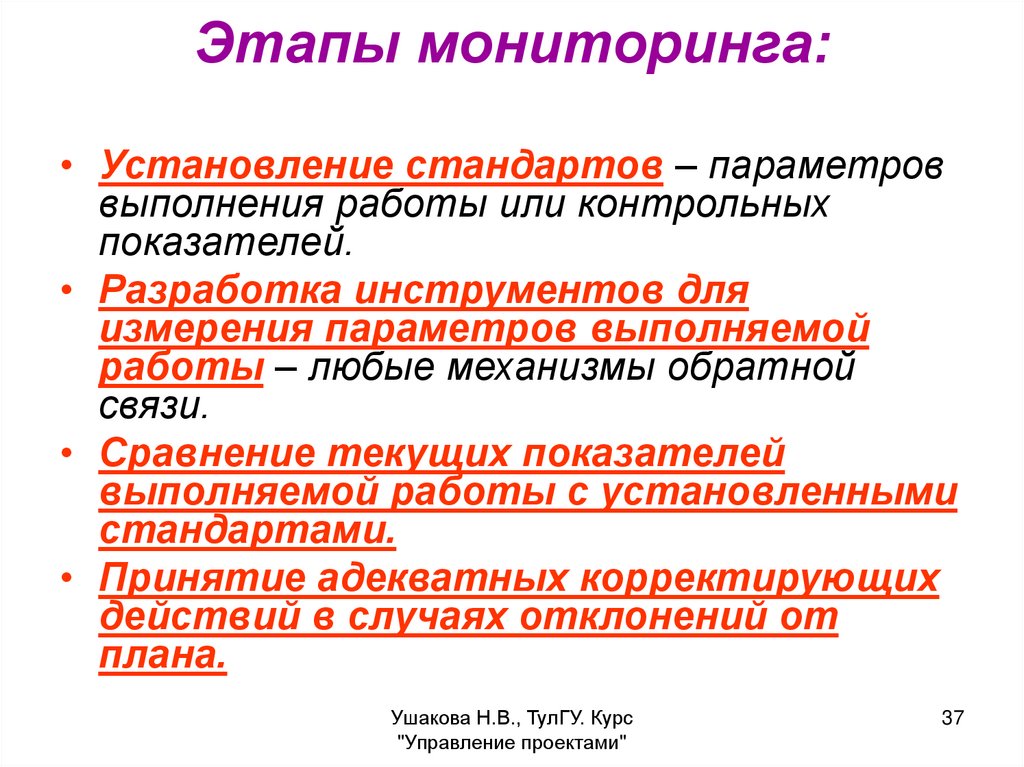 Этапы мониторинга:

• Установление стандартов – параметров выполнения работы или контрольных показателей.

• Разработка инструментов для измерения параметров выполняемой работы – любые механизмы обратной связи.

• Сравнение текущих показателей выполняемой работы с установленными стандартами.

• Принятие адекватных корректирующих действий в случаях отклонений от плана.

Ушакова Н.В., ТулГУ. Курс "Управление проектами"

37